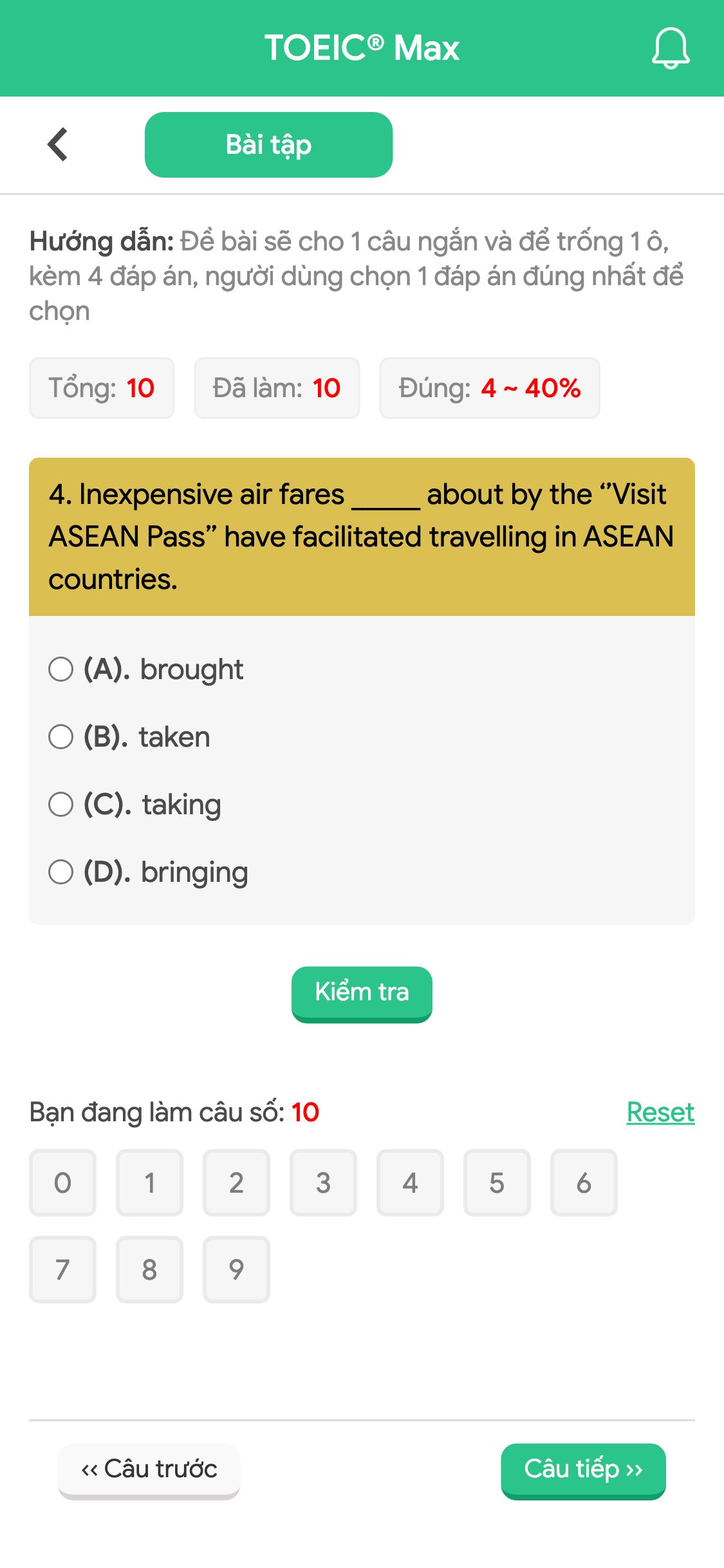 TOEIC® Max

Bài tập

Hướng dẫn: Đề bài sẽ cho 1 câu ngắn và để trống 1 ô, kèm 4 đáp án, người dùng chọn 1 đáp án đúng nhất để chọn

Tổng: 10 Đã làm: 10 Đúng: 4 ~ 40%

4. Inexpensive air fares _____ about by the "Visit ASEAN Pass" have facilitated travelling in ASEAN countries.

(A). brought

(B). taken

(C). taking

(D). bringing

Kiểm tra

Bạn đang làm câu số: 10 Reset

0 1 2 3 4 5 6

7 8 9

‹‹ Câu trước Câu tiếp ››